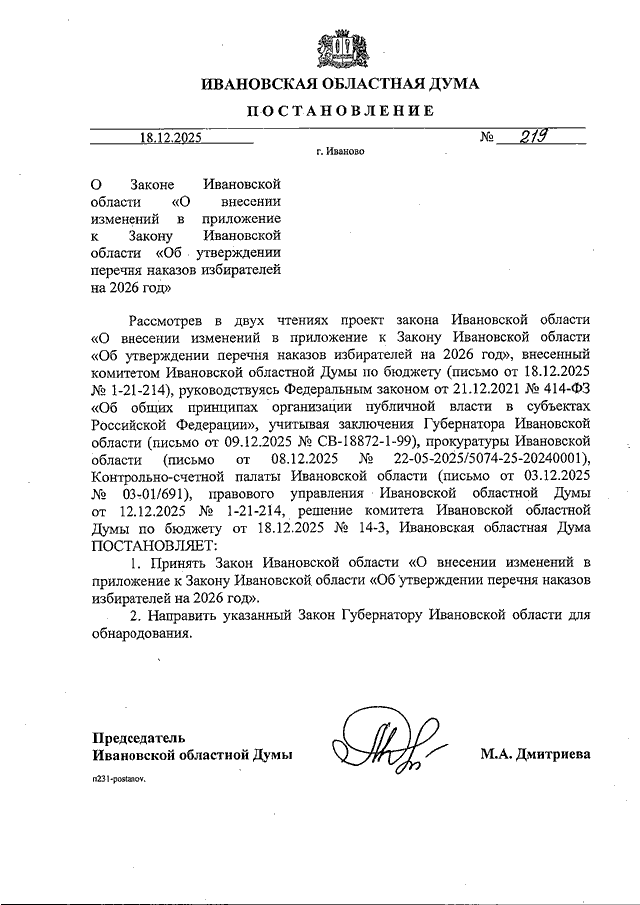 ИВАНОВСКАЯ ОБЛАСТНАЯ ДУМА

ПОСТАНОВЛЕНИЕ

18.12.2025 № 219

г. Иваново

О Законе Ивановской области «О внесении изменений в приложение к Закону Ивановской области «Об утверждении перечня наказов избирателей на 2026 год»

Рассмотрев в двух чтениях проект закона Ивановской области «О внесении изменений в приложение к Закону Ивановской области «Об утверждении перечня наказов избирателей на 2026 год», внесенный комитетом Ивановской областной Думы по бюджету (письмо от 18.12.2025 № 1-21-214), руководствуясь Федеральным законом от 21.12.2021 № 414-ФЗ «Об общих принципах организации публичной власти в субъектах Российской Федерации», учитывая заключения Губернатора Ивановской области (письмо от 09.12.2025 № СВ-18872-1-99), прокуратуры Ивановской области (письмо от 08.12.2025 № 22-05-2025/5074-25-20240001), Контрольно-счетной палаты Ивановской области (письмо от 03.12.2025 № 03-01/691), правового управления Ивановской областной Думы от 12.12.2025 № 1-21-214, решение комитета Ивановской областной Думы по бюджету от 18.12.2025 № 14-3, Ивановская областная Дума ПОСТАНОВЛЯЕТ:

1. Принять Закон Ивановской области «О внесении изменений в приложение к Закону Ивановской области «Об утверждении перечня наказов избирателей на 2026 год».

2. Направить указанный Закон Губернатору Ивановской области для обнародования.

Председатель Ивановской областной Думы М.А. Дмитриева

n231-postanov.